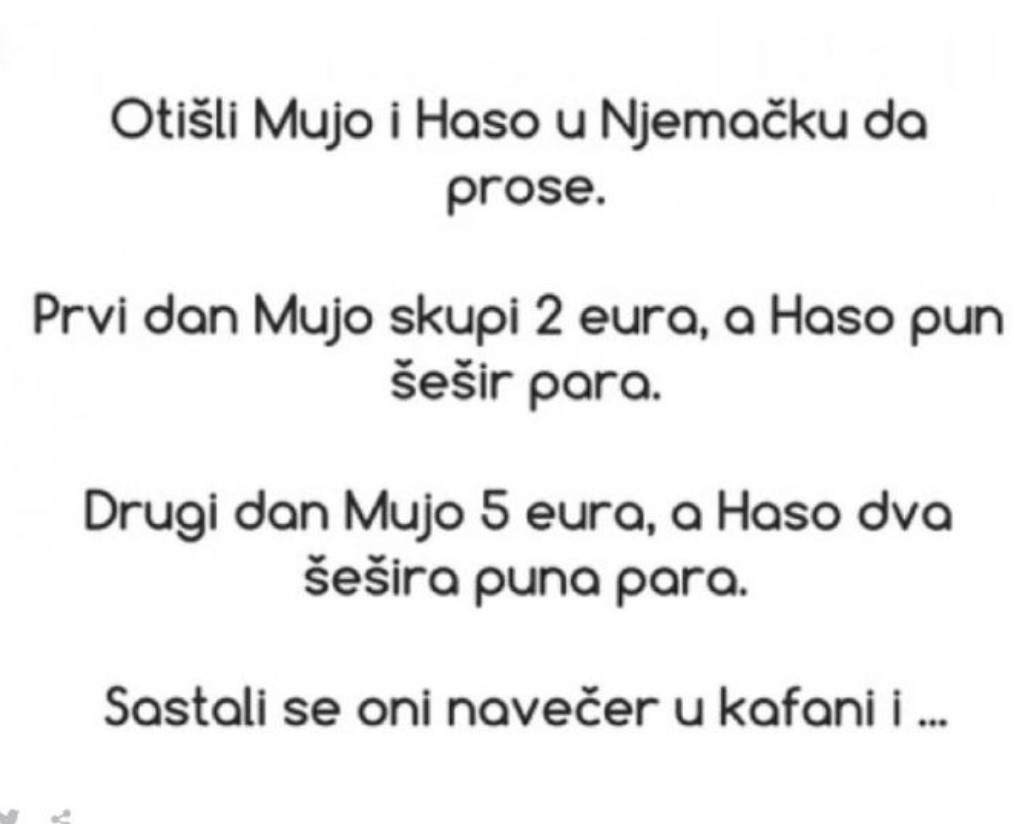 Otišli Mujo i Haso u Njemačku da prose.

Prvi dan Mujo skupi 2 eura, a Haso pun šešir para.

Drugi dan Mujo 5 eura, a Haso dva šešira puna para.

Sastali se oni navečer u kafani i ...